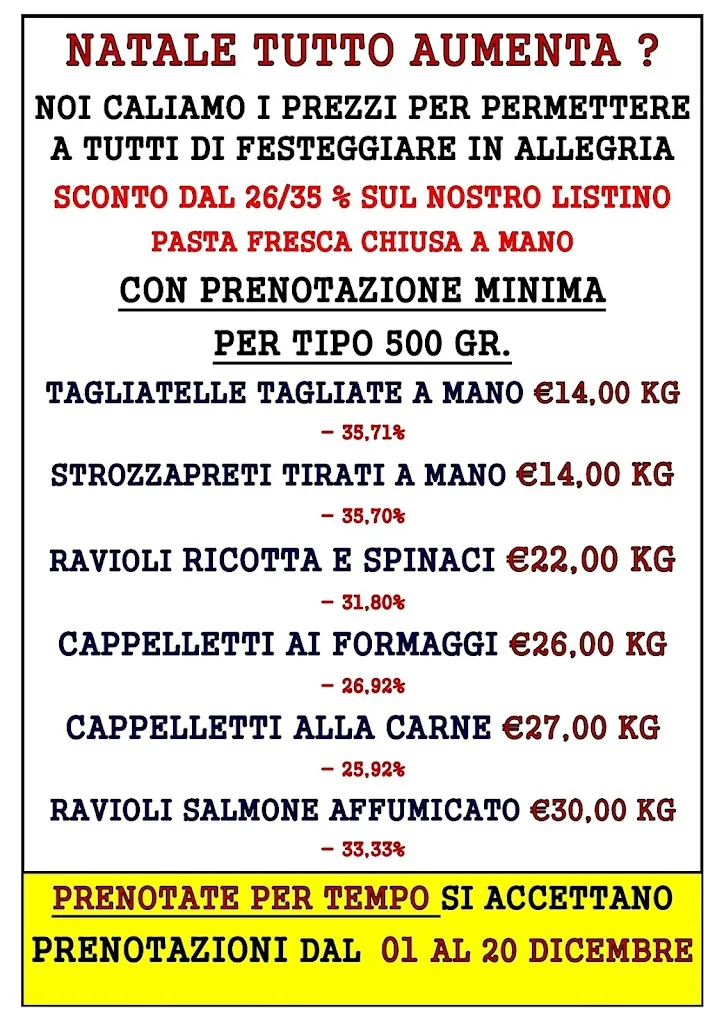 NATALE TUTTO AUMENTA ?

NOI CALIAMO I PREZZI PER PERMETTERE A TUTTI DI FESTEGGIARE IN ALLEGRIA

SCONTO DAL 26/35 % SUL NOSTRO LISTINO

PASTA FRESCA CHIUSA A MANO

CON PRENOTAZIONE MINIMA

PER TIPO 500 GR.

TAGLIATELLE TAGLIATE A MANO €14,00 KG

– 35,71%

STROZZAPRETI TIRATI A MANO €14,00 KG

– 35,70%

RAVIOLI RICOTTA E SPINACI €22,00 KG

– 31,80%

CAPPELLETTI AI FORMAGGI €26,00 KG

– 26,92%

CAPPELLETTI ALLA CARNE €27,00 KG

– 25,92%

RAVIOLI SALMONE AFFUMICATO €30,00 KG

– 33,33%

PRENOTATE PER TEMPO SI ACCETTANO PRENOTAZIONI DAL 01 AL 20 DICEMBRE